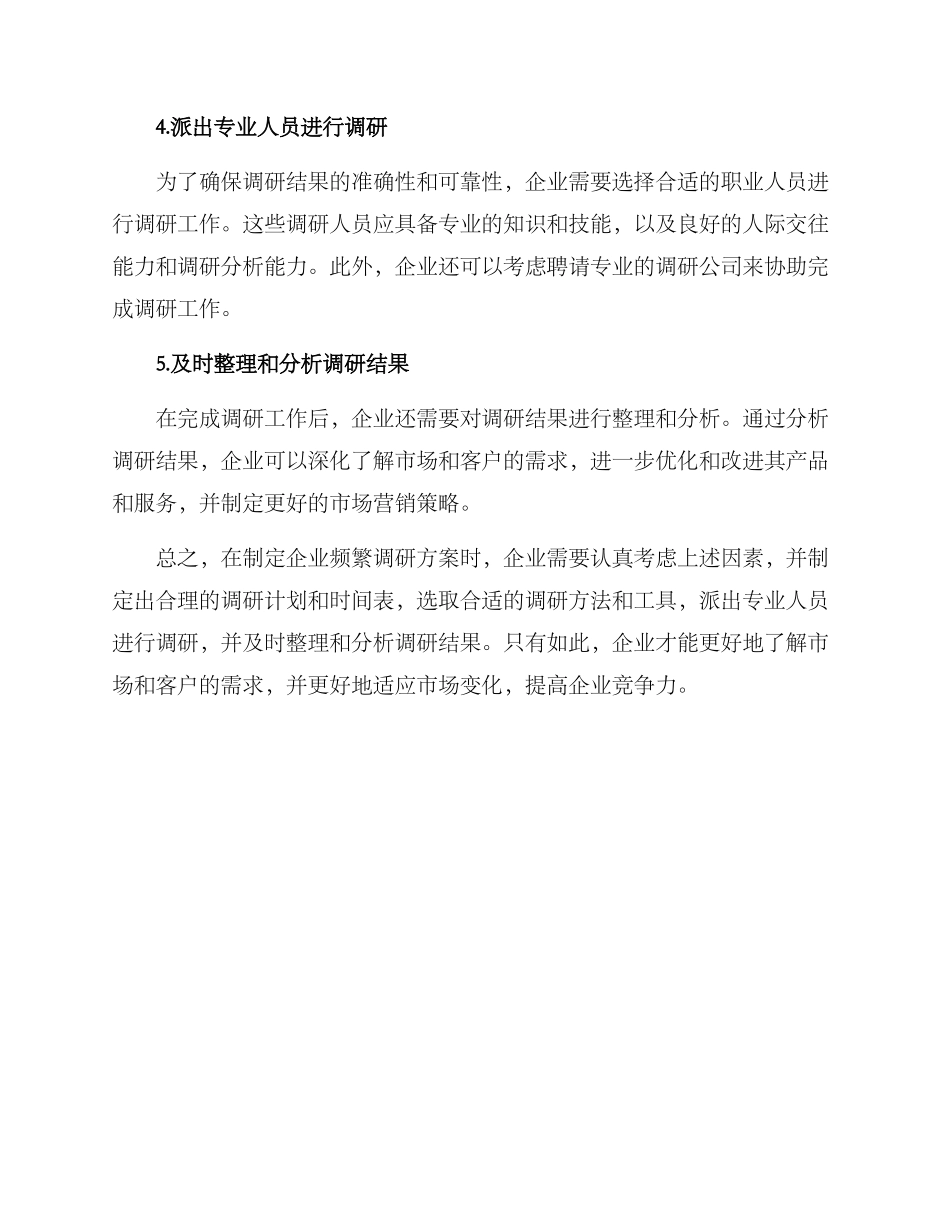 4.派出专业人员进行调研

为了确保调研结果的准确性和可靠性，企业需要选择合适的职业人员进行调研工作。这些调研人员应具备专业的知识和技能，以及良好的人际交往能力和调研分析能力。此外，企业还可以考虑聘请专业的调研公司来协助完成调研工作。

5.及时整理和分析调研结果

在完成调研工作后，企业还需要对调研结果进行整理和分析。通过分析调研结果，企业可以深化了解市场和客户的需求，进一步优化和改进其产品和服务，并制定更好的市场营销策略。

总之，在制定企业频繁调研方案时，企业需要认真考虑上述因素，并制定出合理的调研计划和时间表，选取合适的调研方法和工具，派出专业人员进行调研，并及时整理和分析调研结果。只有如此，企业才能更好地了解市场和客户的需求，并更好地适应市场变化，提高企业竞争力。